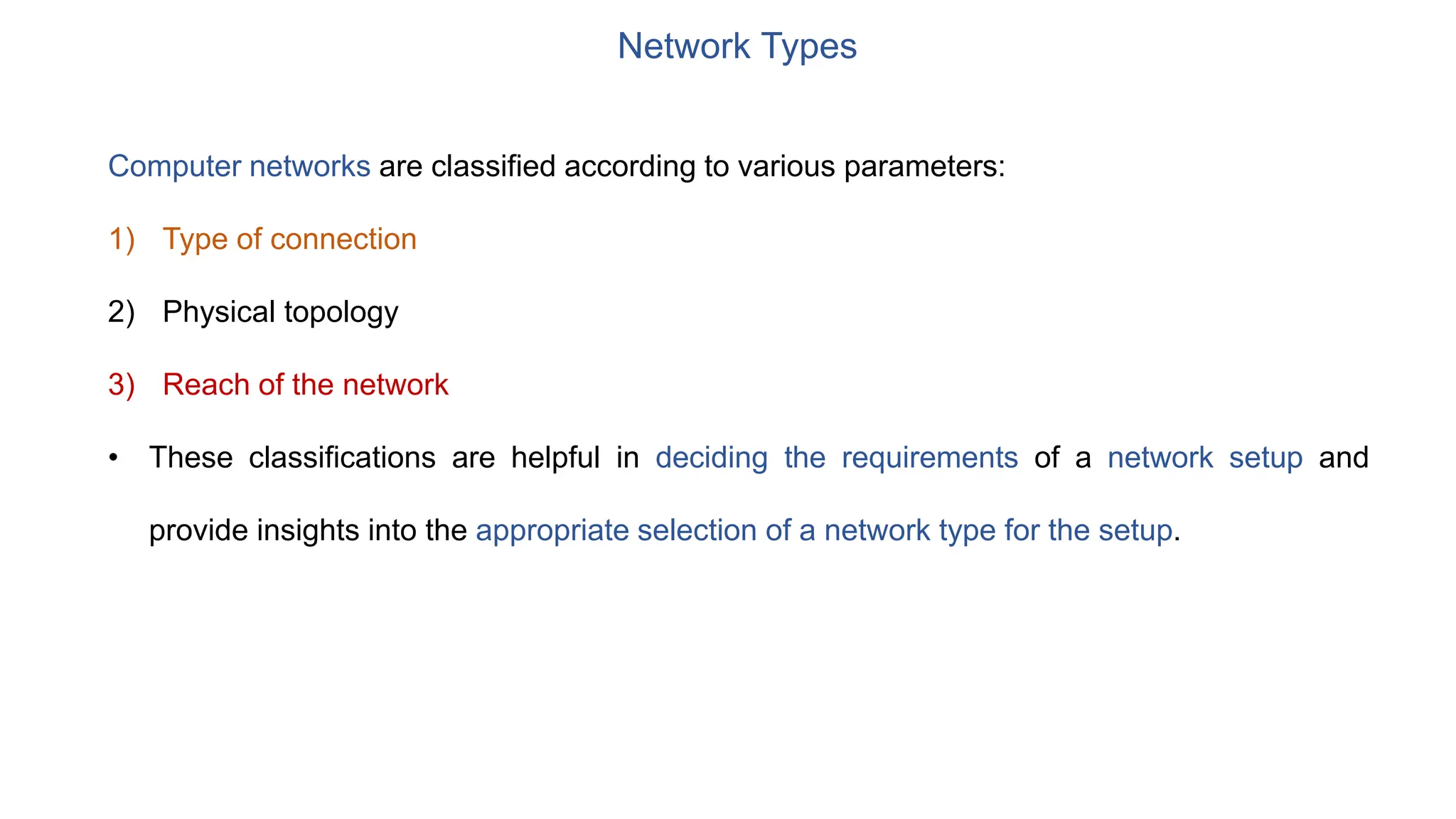 Network Types

Computer networks are classified according to various parameters:

1) Type of connection

2) Physical topology

3) Reach of the network

• These classifications are helpful in deciding the requirements of a network setup and provide insights into the appropriate selection of a network type for the setup.